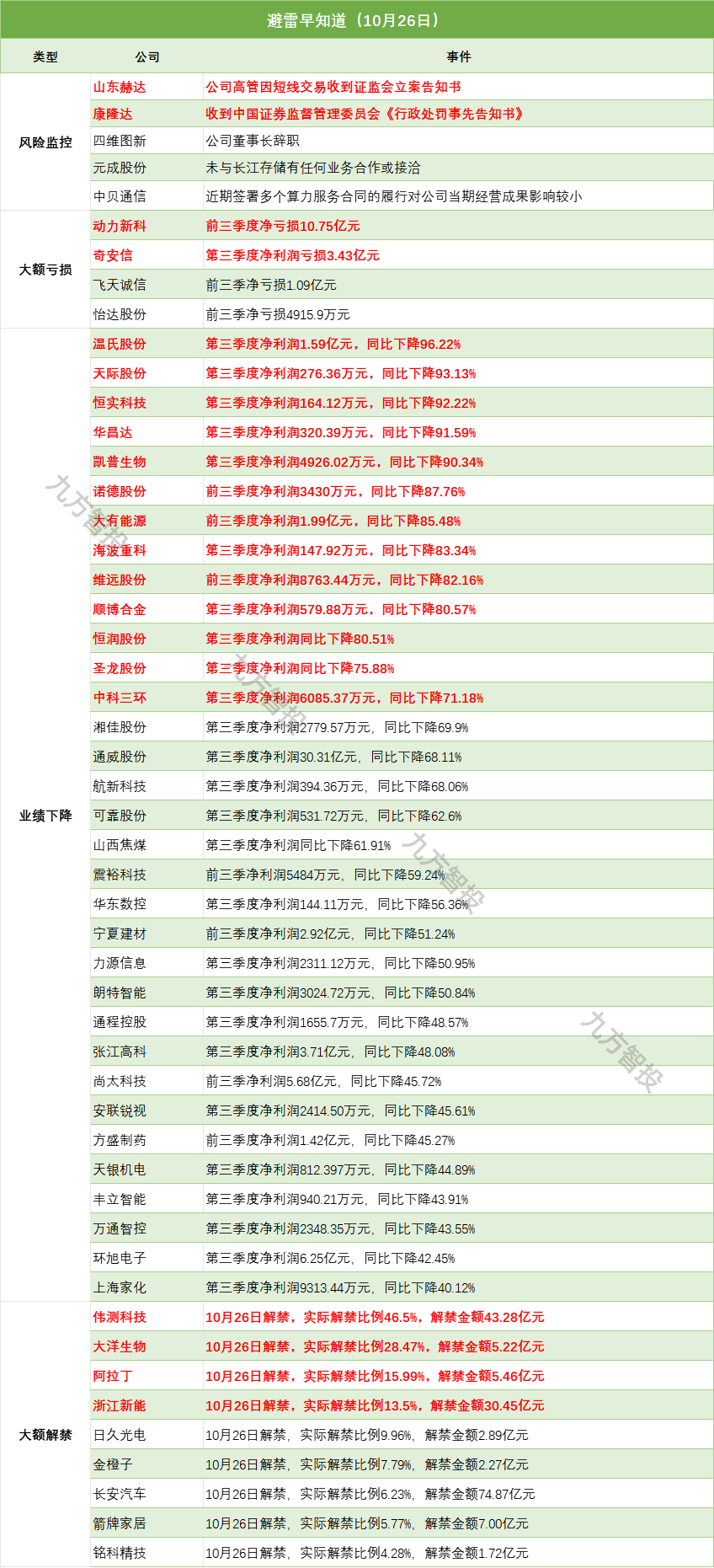 避雷早知道（10月26日）

| 类型 | 公司 | 事件 |
|---|---|---|
| 风险监控 | 山东赫达 | 公司高管因短线交易收到证监会立案告知书 |
| | 康隆达 | 收到中国证券监督管理委员会《行政处罚事先告知书》 |
| | 四维图新 | 公司董事长辞职 |
| | 元成股份 | 未与长江存储有任何业务合作或接洽 |
| | 中贝通信 | 近期签署多个算力服务合同的履行对公司当期经营成果影响较小 |
| 大额亏损 | 动力新科 | 前三季度净亏损10.75亿元 |
| | 奇安信 | 第三季度净利润亏损3.43亿元 |
| | 飞天诚信 | 前三季净亏损1.09亿元 |
| | 怡达股份 | 前三季净亏损4915.9万元 |
| 业绩下降 | 温氏股份 | 第三季度净利润1.59亿元，同比下降96.22% |
| | 天际股份 | 第三季度净利润276.36万元，同比下降93.13% |
| | 恒实科技 | 第三季度净利润164.12万元，同比下降92.22% |
| | 华昌达 | 第三季度净利润320.39万元，同比下降91.59% |
| | 凯普生物 | 第三季度净利润4926.02万元，同比下降90.34% |
| | 诺德股份 | 前三季度净利润3430万元，同比下降87.76% |
| | 大有能源 | 前三季度净利润1.99亿元，同比下降85.48% |
| | 海波重科 | 第三季度净利润147.92万元，同比下降83.34% |
| | 维远股份 | 前三季度净利润8763.44万元，同比下降82.16% |
| | 顺博合金 | 第三季度净利润579.88万元，同比下降80.57% |
| | 恒润股份 | 第三季度净利润同比下降80.51% |
| | 圣龙股份 | 第三季度净利润同比下降75.88% |
| | 中科三环 | 第三季度净利润6085.37万元，同比下降71.18% |
| | 湘佳股份 | 第三季度净利润2779.57万元，同比下降69.9% |
| | 通威股份 | 第三季度净利润30.31亿元，同比下降68.11% |
| | 航新科技 | 第三季度净利润394.36万元，同比下降68.06% |
| | 可靠股份 | 第三季度净利润531.72万元，同比下降62.6% |
| | 山西焦煤 | 第三季度净利润同比下降61.91% |
| | 震裕科技 | 前三季净利润5484万元，同比下降59.24% |
| | 华东数控 | 第三季度净利润144.11万元，同比下降56.36% |
| | 宁夏建材 | 前三季度净利润2.92亿元，同比下降51.24% |
| | 力源信息 | 第三季度净利润2311.12万元，同比下降50.95% |
| | 朗特智能 | 第三季度净利润3024.72万元，同比下降50.84% |
| | 通程控股 | 第三季度净利润1655.7万元，同比下降48.57% |
| | 张江高科 | 第三季度净利润3.71亿元，同比下降48.08% |
| | 尚太科技 | 前三季净利润5.68亿元，同比下降45.72% |
| | 安联锐视 | 第三季度净利润2414.50万元，同比下降45.61% |
| | 方盛制药 | 前三季度净利润1.42亿元，同比下降45.27% |
| | 天银机电 | 第三季度净利润812.397万元，同比下降44.89% |
| | 丰立智能 | 第三季度净利润940.21万元，同比下降43.91% |
| | 万通智控 | 第三季度净利润2348.35万元，同比下降43.55% |
| | 环旭电子 | 第三季度净利润6.25亿元，同比下降42.45% |
| | 上海家化 | 第三季度净利润9313.44万元，同比下降40.12% |
| 大额解禁 | 伟测科技 | 10月26日解禁，实际解禁比例46.5%，解禁金额43.28亿元 |
| | 大洋生物 | 10月26日解禁，实际解禁比例28.47%，解禁金额5.22亿元 |
| | 阿拉丁 | 10月26日解禁，实际解禁比例15.99%，解禁金额5.46亿元 |
| | 浙江新能 | 10月26日解禁，实际解禁比例13.5%，解禁金额30.45亿元 |
| | 日久光电 | 10月26日解禁，实际解禁比例9.96%，解禁金额2.89亿元 |
| | 金橙子 | 10月26日解禁，实际解禁比例7.79%，解禁金额2.27亿元 |
| | 长安汽车 | 10月26日解禁，实际解禁比例6.23%，解禁金额74.87亿元 |
| | 箭牌家居 | 10月26日解禁，实际解禁比例5.77%，解禁金额7.00亿元 |
| | 铭科精技 | 10月26日解禁，实际解禁比例4.28%，解禁金额1.72亿元 |

九方智投 九方智投 九方智投 九方智投